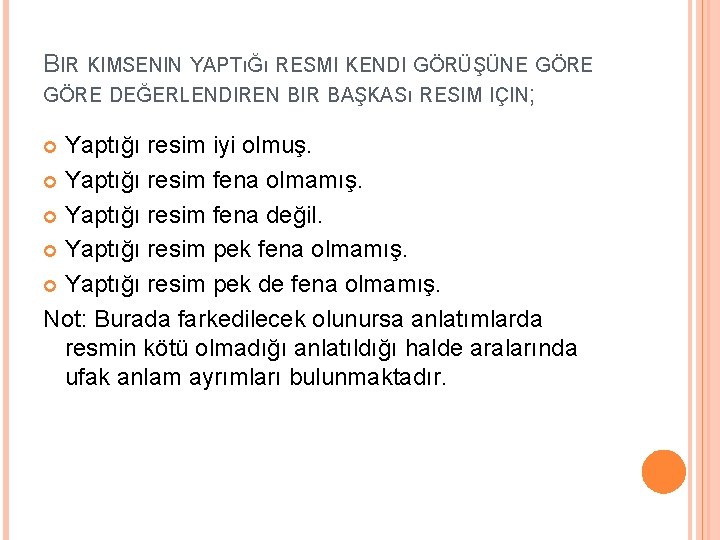 BIR KIMSENIN YAPTıĞı RESMI KENDI GÖRÜŞÜNE GÖRE GÖRE DEĞERLENDIREN BIR BAŞKASı RESIM IÇIN;

Yaptığı resim iyi olmuş.
Yaptığı resim fena olmamış.
Yaptığı resim fena değil.
Yaptığı resim pek fena olmamış.
Yaptığı resim pek de fena olmamış.

Not: Burada farkedilecek olunursa anlatımlarda resmin kötü olmadığı anlatıldığı halde aralarında ufak anlam ayrımları bulunmaktadır.